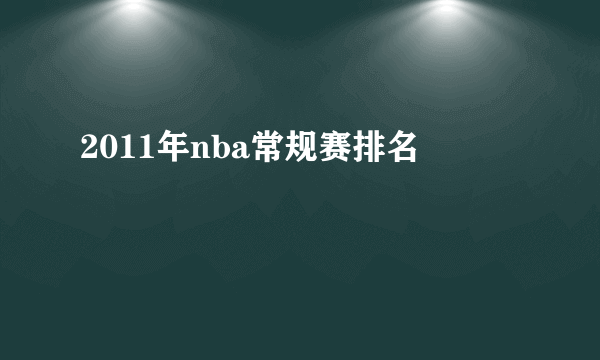 2011年nba常规赛排名